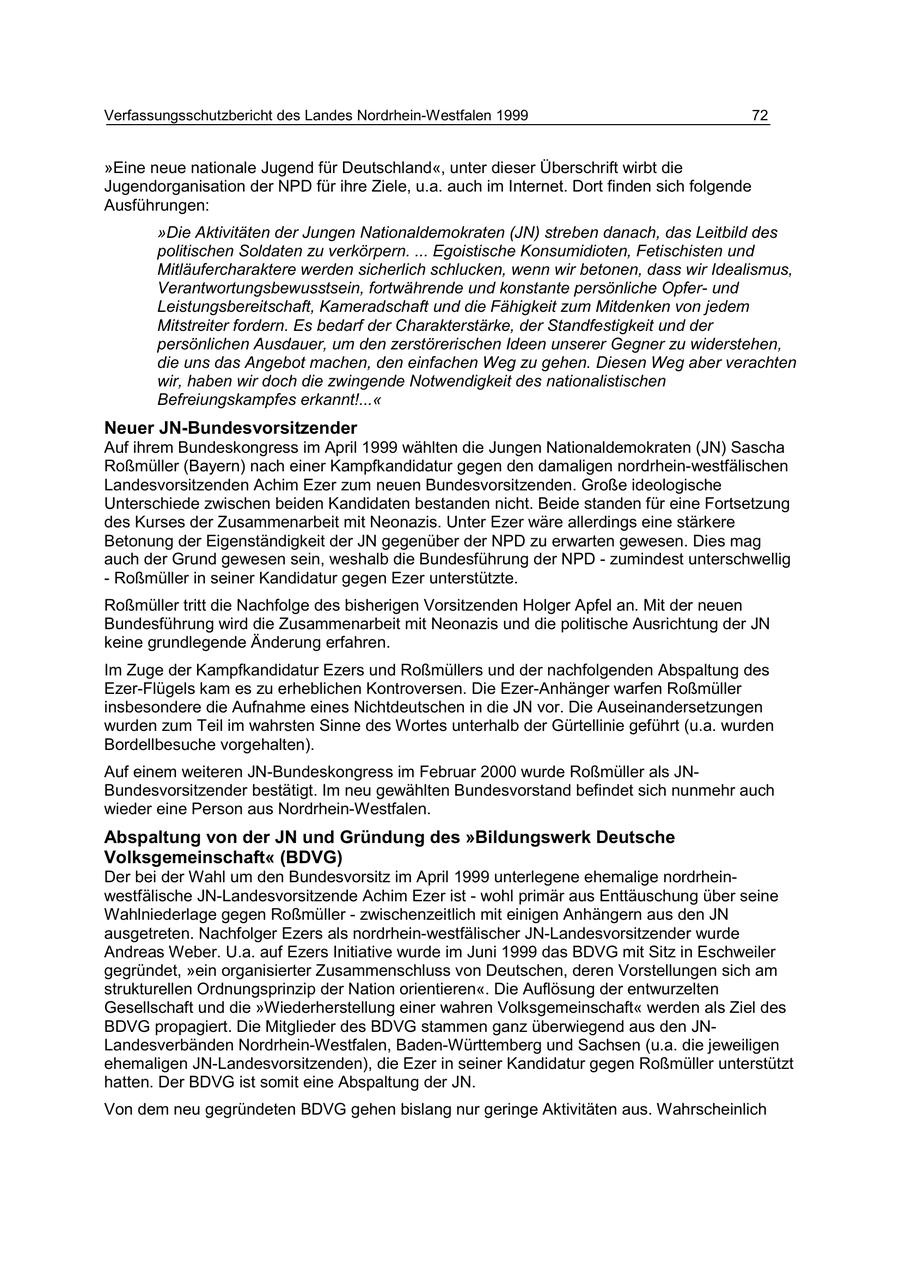 Verfassungsschutzbericht des Landes Nordrhein-Westfalen 1999 72

»Eine neue nationale Jugend für Deutschland«, unter dieser Überschrift wirbt die Jugendorganisation der NPD für ihre Ziele, u.a. auch im Internet. Dort finden sich folgende Ausführungen:

»Die Aktivitäten der Jungen Nationaldemokraten (JN) streben danach, das Leitbild des politischen Soldaten zu verkörpern. ... Egoistische Konsumidioten, Fetischisten und Mitläufercharaktere werden sicherlich schlucken, wenn wir betonen, dass wir Idealismus, Verantwortungsbewusstsein, fortwährende und konstante persönliche Opfer- und Leistungsbereitschaft, Kameradschaft und die Fähigkeit zum Mitdenken von jedem Mitstreiter fordern. Es bedarf der Charakterstärke, der Standfestigkeit und der persönlichen Ausdauer, um den zerstörerischen Ideen unserer Gegner zu widerstehen, die uns das Angebot machen, den einfachen Weg zu gehen. Diesen Weg aber verachten wir, haben wir doch die zwingende Notwendigkeit des nationalistischen Befreiungskampfes erkannt!...«

Neuer JN-Bundesvorsitzender
Auf ihrem Bundeskongress im April 1999 wählten die Jungen Nationaldemokraten (JN) Sascha Roßmüller (Bayern) nach einer Kampfkandidatur gegen den damaligen nordrhein-westfälischen Landesvorsitzenden Achim Ezer zum neuen Bundesvorsitzenden. Große ideologische Unterschiede zwischen beiden Kandidaten bestanden nicht. Beide standen für eine Fortsetzung des Kurses der Zusammenarbeit mit Neonazis. Unter Ezer wäre allerdings eine stärkere Betonung der Eigenständigkeit der JN gegenüber der NPD zu erwarten gewesen. Dies mag auch der Grund gewesen sein, weshalb die Bundesführung der NPD - zumindest unterschwellig - Roßmüller in seiner Kandidatur gegen Ezer unterstützte.

Roßmüller tritt die Nachfolge des bisherigen Vorsitzenden Holger Apfel an. Mit der neuen Bundesführung wird die Zusammenarbeit mit Neonazis und die politische Ausrichtung der JN keine grundlegende Änderung erfahren.

Im Zuge der Kampfkandidatur Ezers und Roßmüllers und der nachfolgenden Abspaltung des Ezer-Flügels kam es zu erheblichen Kontroversen. Die Ezer-Anhänger warfen Roßmüller insbesondere die Aufnahme eines Nichtdeutschen in die JN vor. Die Auseinandersetzungen wurden zum Teil im wahrsten Sinne des Wortes unterhalb der Gürtellinie geführt (u.a. wurden Bordellbesuche vorgehalten).

Auf einem weiteren JN-Bundeskongress im Februar 2000 wurde Roßmüller als JN-Bundesvorsitzender bestätigt. Im neu gewählten Bundesvorstand befindet sich nunmehr auch wieder eine Person aus Nordrhein-Westfalen.

Abspaltung von der JN und Gründung des »Bildungswerk Deutsche Volksgemeinschaft« (BDVG)
Der bei der Wahl um den Bundesvorsitz im April 1999 unterlegene ehemalige nordrhein-westfälische JN-Landesvorsitzende Achim Ezer ist - wohl primär aus Enttäuschung über seine Wahlniederlage gegen Roßmüller - zwischenzeitlich mit einigen Anhängern aus den JN ausgetreten. Nachfolger Ezers als nordrhein-westfälischer JN-Landesvorsitzender wurde Andreas Weber. U.a. auf Ezers Initiative wurde im Juni 1999 das BDVG mit Sitz in Eschweiler gegründet, »ein organisierter Zusammenschluss von Deutschen, deren Vorstellungen sich am strukturellen Ordnungsprinzip der Nation orientieren«. Die Auflösung der entwurzelten Gesellschaft und die »Wiederherstellung einer wahren Volksgemeinschaft« werden als Ziel des BDVG propagiert. Die Mitglieder des BDVG stammen ganz überwiegend aus den JN-Landesverbänden Nordrhein-Westfalen, Baden-Württemberg und Sachsen (u.a. die jeweiligen ehemaligen JN-Landesvorsitzenden), die Ezer in seiner Kandidatur gegen Roßmüller unterstützt hatten. Der BDVG ist somit eine Abspaltung der JN.

Von dem neu gegründeten BDVG gehen bislang nur geringe Aktivitäten aus. Wahrscheinlich